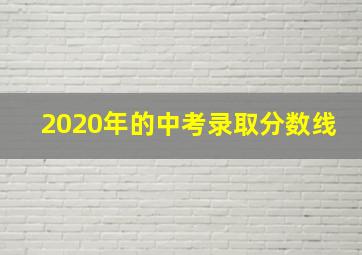 2020年的中考录取分数线